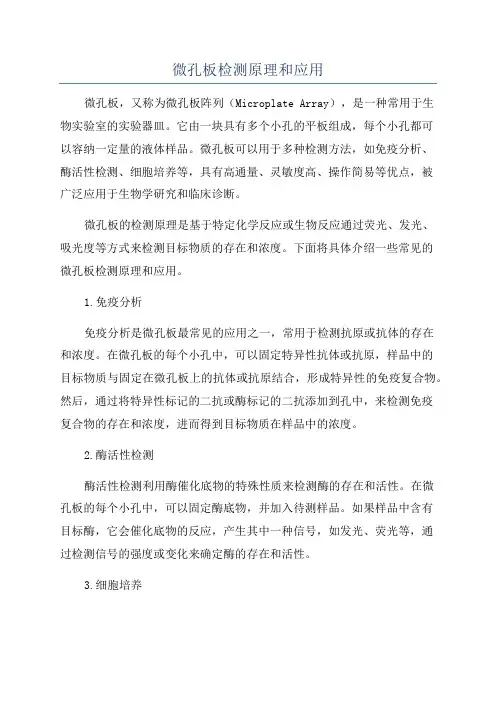 微孔板检测原理和应用

微孔板，又称为微孔板阵列（Microplate Array），是一种常用于生物实验室的实验器皿。它由一块具有多个小孔的平板组成，每个小孔都可以容纳一定量的液体样品。微孔板可以用于多种检测方法，如免疫分析、酶活性检测、细胞培养等，具有高通量、灵敏度高、操作简易等优点，被广泛应用于生物学研究和临床诊断。

微孔板的检测原理是基于特定化学反应或生物反应通过荧光、发光、吸光度等方式来检测目标物质的存在和浓度。下面将具体介绍一些常见的微孔板检测原理和应用。

1.免疫分析

免疫分析是微孔板最常见的应用之一，常用于检测抗原或抗体的存在和浓度。在微孔板的每个小孔中，可以固定特异性抗体或抗原，样品中的目标物质与固定在微孔板上的抗体或抗原结合，形成特异性的免疫复合物。然后，通过将特异性标记的二抗或酶标记的二抗添加到孔中，来检测免疫复合物的存在和浓度，进而得到目标物质在样品中的浓度。

2.酶活性检测

酶活性检测利用酶催化底物的特殊性质来检测酶的存在和活性。在微孔板的每个小孔中，可以固定酶底物，并加入待测样品。如果样品中含有目标酶，它会催化底物的反应，产生其中一种信号，如发光、荧光等，通过检测信号的强度或变化来确定酶的存在和活性。

3.细胞培养